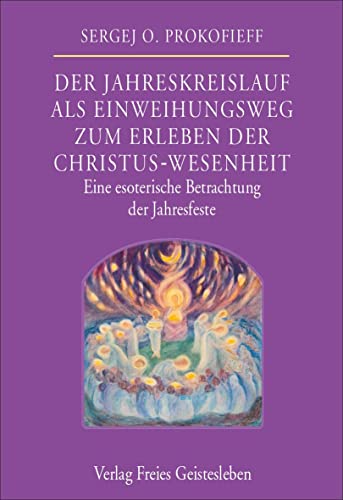 SERGEJ O. PROKOFIEFF

DER JAHRESKREISLAUF ALS EINWEIHUNGSWEG ZUM ERLEBEN DER CHRISTUS-WESENHEIT

Eine esoterische Betrachtung der Jahresfeste

Verlag Freies Geistesleben